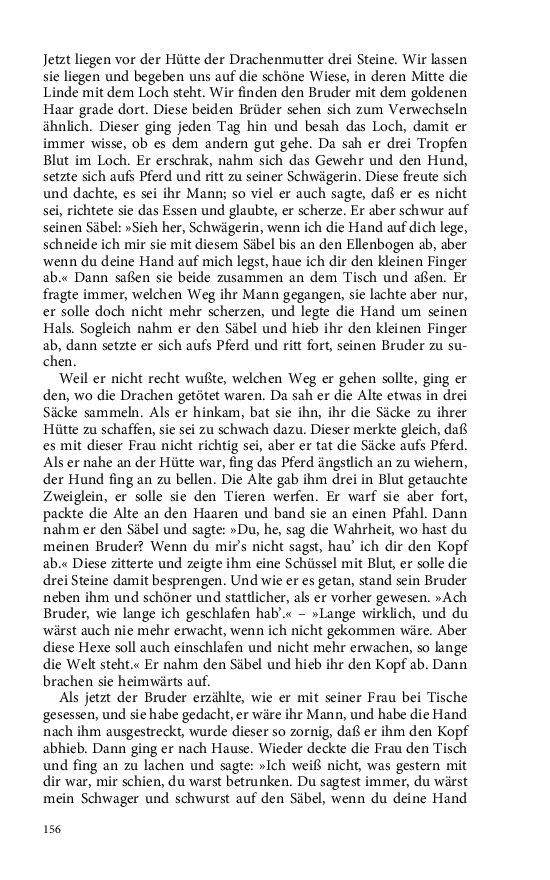 Jetzt liegen vor der Hütte der Drachenmutter drei Steine. Wir lassen sie liegen und begeben uns auf die schöne Wiese, in deren Mitte die Linde mit dem Loch steht. Wir finden den Bruder mit dem goldenen Haar grade dort. Diese beiden Brüder sehen sich zum Verwechseln ähnlich. Dieser ging jeden Tag hin und besah das Loch, damit er immer wisse, ob es dem andern gut gehe. Da sah er drei Tropfen Blut im Loch. Er erschrak, nahm sich das Gewehr und den Hund, setzte sich aufs Pferd und ritt zu seiner Schwägerin. Diese freute sich und dachte, es sei ihr Mann; so viel er auch sagte, daß er es nicht sei, richtete sie das Essen und glaubte, er scherze. Er aber schwur auf seinen Säbel: »Sieh her, Schwägerin, wenn ich die Hand auf dich lege, schneide ich mir sie mit diesem Säbel bis an den Ellenbogen ab, aber wenn du deine Hand auf mich legst, haue ich dir den kleinen Finger ab.« Dann saßen sie beide zusammen an dem Tisch und aßen. Er fragte immer, welchen Weg ihr Mann gegangen, sie lachte aber nur, er solle doch nicht mehr scherzen, und legte die Hand um seinen Hals. Sogleich nahm er den Säbel und hieb ihr den kleinen Finger ab, dann setzte er sich aufs Pferd und ritt fort, seinen Bruder zu suchen.

Weil er nicht recht wußte, welchen Weg er gehen sollte, ging er den, wo die Drachen getötet waren. Da sah er die Alte etwas in drei Säcke sammeln. Als er hinkam, bat sie ihn, ihr die Säcke zu ihrer Hütte zu schaffen, sie sei zu schwach dazu. Dieser merkte gleich, daß es mit dieser Frau nicht richtig sei, aber er tat die Säcke aufs Pferd. Als er nahe an der Hütte war, fing das Pferd ängstlich an zu wiehern, der Hund fing an zu bellen. Die Alte gab ihm drei in Blut getauchte Zweiglein, er solle sie den Tieren werfen. Er warf sie aber fort, packte die Alte an den Haaren und band sie an einen Pfahl. Dann nahm er den Säbel und sagte: »Du, he, sag die Wahrheit, wo hast du meinen Bruder? Wenn du mir's nicht sagst, hau' ich dir den Kopf ab.« Diese zitterte und zeigte ihm eine Schüssel mit Blut, er solle die drei Steine damit besprengen. Und wie er es getan, stand sein Bruder neben ihm und schöner und stattlicher, als er vorher gewesen. »Ach Bruder, wie lange ich geschlafen hab'.« – »Lange wirklich, und du wärst auch nie mehr erwacht, wenn ich nicht gekommen wäre. Aber diese Hexe soll auch einschlafen und nicht mehr erwachen, so lange die Welt steht.« Er nahm den Säbel und hieb ihr den Kopf ab. Dann brachen sie heimwärts auf.

Als jetzt der Bruder erzählte, wie er mit seiner Frau bei Tische gesessen, und sie habe gedacht, er wäre ihr Mann, und habe die Hand nach ihm ausgestreckt, wurde dieser so zornig, daß er ihm den Kopf abhieb. Dann ging er nach Hause. Wieder deckte die Frau den Tisch und fing an zu lachen und sagte: »Ich weiß nicht, was gestern mit dir war, mir schien, du warst betrunken. Du sagtest immer, du wärst mein Schwager und schwurst auf den Säbel, wenn du deine Hand

156